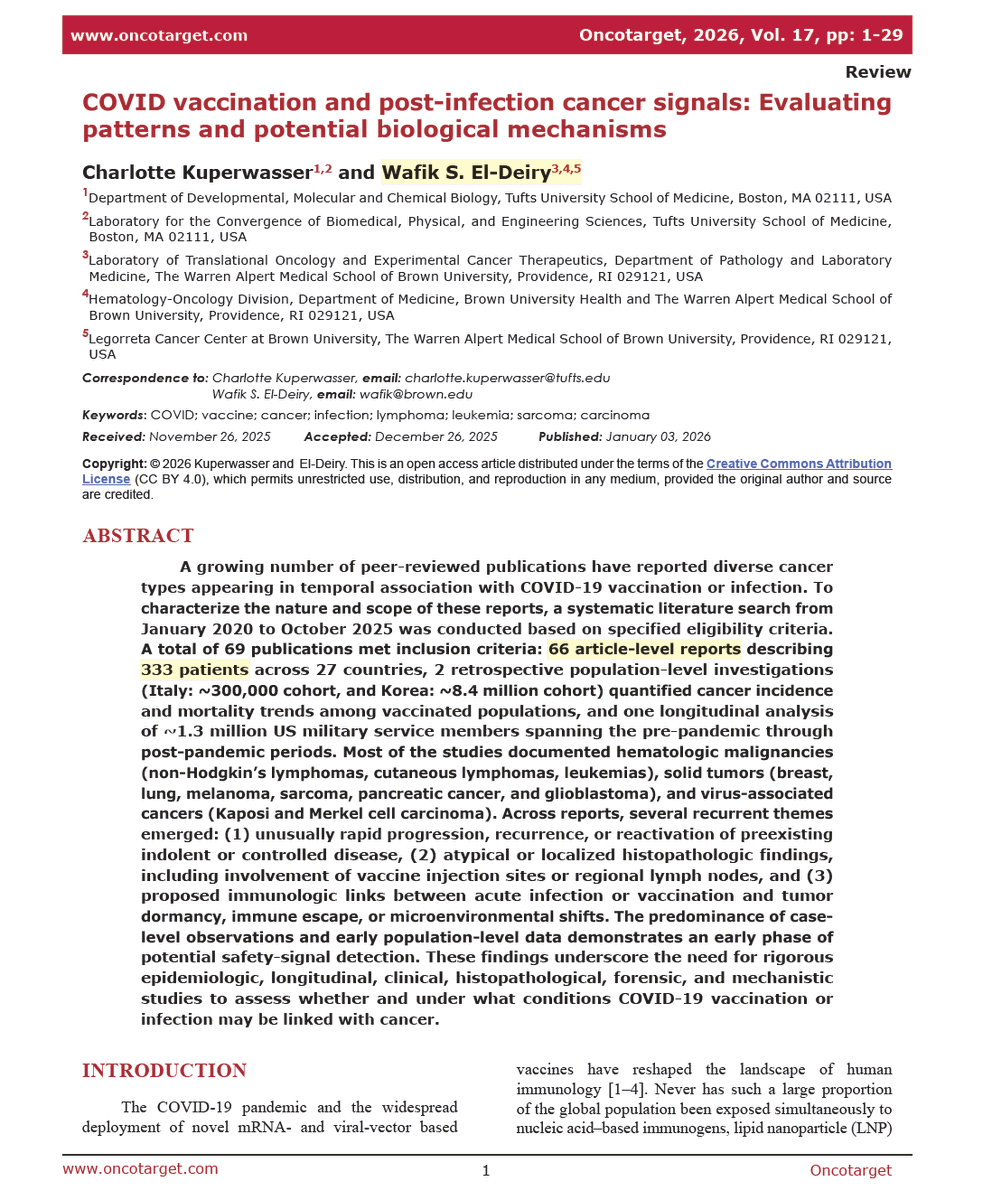 www.oncotarget.com Oncotarget, 2026, Vol. 17, pp: 1-29

Review

COVID vaccination and post-infection cancer signals: Evaluating patterns and potential biological mechanisms

Charlotte Kuperwasser$^{1,2}$ and Wafik S. El-Deiry$^{3,4,5}$

$^{1}$Department of Developmental, Molecular and Chemical Biology, Tufts University School of Medicine, Boston, MA 02111, USA

$^{2}$Laboratory for the Convergence of Biomedical, Physical, and Engineering Sciences, Tufts University School of Medicine, Boston, MA 02111, USA

$^{3}$Laboratory of Translational Oncology and Experimental Cancer Therapeutics, Department of Pathology and Laboratory Medicine, The Warren Alpert Medical School of Brown University, Providence, RI 029121, USA

$^{4}$Hematology-Oncology Division, Department of Medicine, Brown University Health and The Warren Alpert Medical School of Brown University, Providence, RI 029121, USA

$^{5}$Legorreta Cancer Center at Brown University, The Warren Alpert Medical School of Brown University, Providence, RI 029121, USA

Correspondence to: Charlotte Kuperwasser, email: charlotte.kuperwasser@tufts.edu
Wafik S. El-Deiry, email: wafik@brown.edu

Keywords: COVID; vaccine; cancer; infection; lymphoma; leukemia; sarcoma; carcinoma

Received: November 26, 2025 Accepted: December 26, 2025 Published: January 03, 2026

Copyright: © 2026 Kuperwasser and El-Deiry. This is an open access article distributed under the terms of the Creative Commons Attribution License (CC BY 4.0), which permits unrestricted use, distribution, and reproduction in any medium, provided the original author and source are credited.

ABSTRACT

A growing number of peer-reviewed publications have reported diverse cancer types appearing in temporal association with COVID-19 vaccination or infection. To characterize the nature and scope of these reports, a systematic literature search from January 2020 to October 2025 was conducted based on specified eligibility criteria. A total of 69 publications met inclusion criteria: 66 article-level reports describing 333 patients across 27 countries, 2 retrospective population-level investigations (Italy: ~300,000 cohort, and Korea: ~8.4 million cohort) quantified cancer incidence and mortality trends among vaccinated populations, and one longitudinal analysis of ~1.3 million US military service members spanning the pre-pandemic through post-pandemic periods. Most of the studies documented hematologic malignancies (non-Hodgkin's lymphomas, cutaneous lymphomas, leukemias), solid tumors (breast, lung, melanoma, sarcoma, pancreatic cancer, and glioblastoma), and virus-associated cancers (Kaposi and Merkel cell carcinoma). Across reports, several recurrent themes emerged: (1) unusually rapid progression, recurrence, or reactivation of preexisting indolent or controlled disease, (2) atypical or localized histopathologic findings, including involvement of vaccine injection sites or regional lymph nodes, and (3) proposed immunologic links between acute infection or vaccination and tumor dormancy, immune escape, or microenvironmental shifts. The predominance of case-level observations and early population-level data demonstrates an early phase of potential safety-signal detection. These findings underscore the need for rigorous epidemiologic, longitudinal, clinical, histopathological, forensic, and mechanistic studies to assess whether and under what conditions COVID-19 vaccination or infection may be linked with cancer.

INTRODUCTION

The COVID-19 pandemic and the widespread deployment of novel mRNA- and viral-vector based vaccines have reshaped the landscape of human immunology [1–4]. Never has such a large proportion of the global population been exposed simultaneously to nucleic acid–based immunogens, lipid nanoparticle (LNP)

www.oncotarget.com 1 Oncotarget